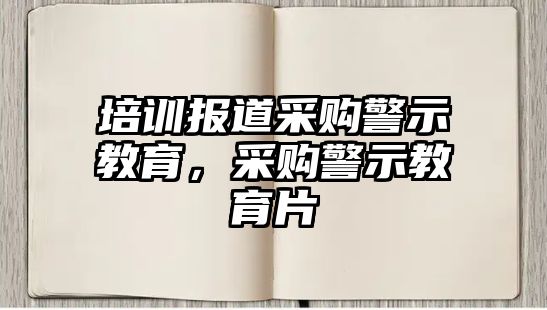 培训报道采购警示教育，采购警示教育片